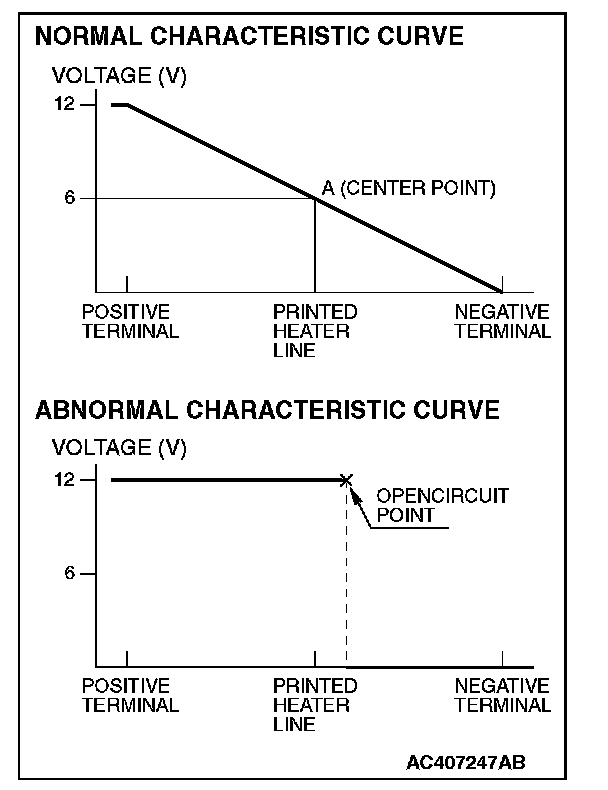 NORMAL CHARACTERISTIC CURVE

VOLTAGE (V)

12

6

A (CENTER POINT)

POSITIVE TERMINAL

PRINTED HEATER LINE

NEGATIVE TERMINAL

ABNORMAL CHARACTERISTIC CURVE

VOLTAGE (V)

12

6

OPENCIRCUIT POINT

POSITIVE TERMINAL

PRINTED HEATER LINE

NEGATIVE TERMINAL

AC407247AB